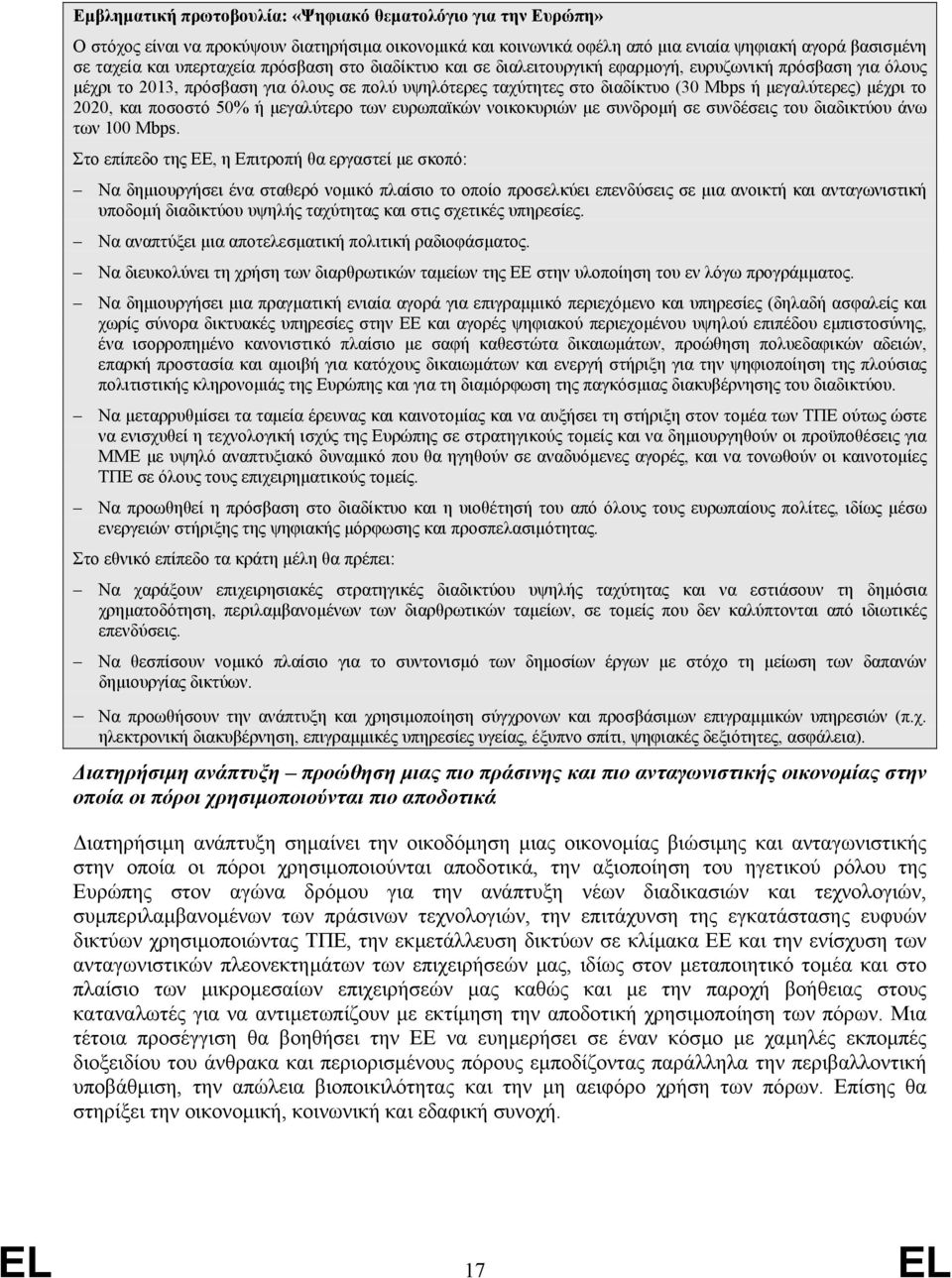 Εμβληματική πρωτοβουλία: «Ψηφιακό θεματολόγιο για την Ευρώπη»

Ο στόχος είναι να προκύψουν διατηρήσιμα οικονομικά και κοινωνικά οφέλη από μια ενιαία ψηφιακή αγορά βασισμένη σε ταχεία και υπερταχεία πρόσβαση στο διαδίκτυο και σε διαλειτουργική εφαρμογή, ευρυζωνική πρόσβαση για όλους μέχρι το 2013, πρόσβαση για όλους σε πολύ υψηλότερες ταχύτητες στο διαδίκτυο (30 Mbps ή μεγαλύτερες) μέχρι το 2020, και ποσοστό 50% ή μεγαλύτερο των ευρωπαϊκών νοικοκυριών με συνδρομή σε συνδέσεις του διαδικτύου άνω των 100 Mbps.

Στο επίπεδο της ΕΕ, η Επιτροπή θα εργαστεί με σκοπό:

– Να δημιουργήσει ένα σταθερό νομικό πλαίσιο το οποίο προσελκύει επενδύσεις σε μια ανοικτή και ανταγωνιστική υποδομή διαδικτύου υψηλής ταχύτητας και στις σχετικές υπηρεσίες.

– Να αναπτύξει μια αποτελεσματική πολιτική ραδιοφάσματος.

– Να διευκολύνει τη χρήση των διαρθρωτικών ταμείων της ΕΕ στην υλοποίηση του εν λόγω προγράμματος.

– Να δημιουργήσει μια πραγματική ενιαία αγορά για επιγραμμικό περιεχόμενο και υπηρεσίες (δηλαδή ασφαλείς και χωρίς σύνορα δικτυακές υπηρεσίες στην ΕΕ και αγορές ψηφιακού περιεχομένου υψηλού επιπέδου εμπιστοσύνης, ένα ισορροπημένο κανονιστικό πλαίσιο με σαφή καθεστώτα δικαιωμάτων, προώθηση πολυεδαφικών αδειών, επαρκή προστασία και αμοιβή για κατόχους δικαιωμάτων και ενεργή στήριξη για την ψηφιοποίηση της πλούσιας πολιτιστικής κληρονομιάς της Ευρώπης και για τη διαμόρφωση της παγκόσμιας διακυβέρνησης του διαδικτύου.

– Να μεταρρυθμίσει τα ταμεία έρευνας και καινοτομίας και να αυξήσει τη στήριξη στον τομέα των ΤΠΕ ούτως ώστε να ενισχυθεί η τεχνολογική ισχύς της Ευρώπης σε στρατηγικούς τομείς και να δημιουργηθούν οι προϋποθέσεις για ΜΜΕ με υψηλό αναπτυξιακό δυναμικό που θα ηγηθούν σε αναδυόμενες αγορές, και να τονωθούν οι καινοτομίες ΤΠΕ σε όλους τους επιχειρηματικούς τομείς.

– Να προωθηθεί η πρόσβαση στο διαδίκτυο και η υιοθέτησή του από όλους τους ευρωπαίους πολίτες, ιδίως μέσω ενεργειών στήριξης της ψηφιακής μόρφωσης και προσπελασιμότητας.

Στο εθνικό επίπεδο τα κράτη μέλη θα πρέπει:

– Να χαράξουν επιχειρησιακές στρατηγικές διαδικτύου υψηλής ταχύτητας και να εστιάσουν τη δημόσια χρηματοδότηση, περιλαμβανομένων των διαρθρωτικών ταμείων, σε τομείς που δεν καλύπτονται από ιδιωτικές επενδύσεις.

– Να θεσπίσουν νομικό πλαίσιο για το συντονισμό των δημοσίων έργων με στόχο τη μείωση των δαπανών δημιουργίας δικτύων.

– Να προωθήσουν την ανάπτυξη και χρησιμοποίηση σύγχρονων και προσβάσιμων επιγραμμικών υπηρεσιών (π.χ. ηλεκτρονική διακυβέρνηση, επιγραμμικές υπηρεσίες υγείας, έξυπνο σπίτι, ψηφιακές δεξιότητες, ασφάλεια).

Διατηρήσιμη ανάπτυξη – προώθηση μιας πιο πράσινης και πιο ανταγωνιστικής οικονομίας στην οποία οι πόροι χρησιμοποιούνται πιο αποδοτικά

Διατηρήσιμη ανάπτυξη σημαίνει την οικοδόμηση μιας οικονομίας βιώσιμης και ανταγωνιστικής στην οποία οι πόροι χρησιμοποιούνται αποδοτικά, την αξιοποίηση του ηγετικού ρόλου της Ευρώπης στον αγώνα δρόμου για την ανάπτυξη νέων διαδικασιών και τεχνολογιών, συμπεριλαμβανομένων των πράσινων τεχνολογιών, την επιτάχυνση της εγκατάστασης ευφυών δικτύων χρησιμοποιώντας ΤΠΕ, την εκμετάλλευση δικτύων σε κλίμακα ΕΕ και την ενίσχυση των ανταγωνιστικών πλεονεκτημάτων των επιχειρήσεών μας, ιδίως στον μεταποιητικό τομέα και στο πλαίσιο των μικρομεσαίων επιχειρήσεών μας καθώς και με την παροχή βοήθειας στους καταναλωτές για να αντιμετωπίζουν με εκτίμηση την αποδοτική χρησιμοποίηση των πόρων. Μια τέτοια προσέγγιση θα βοηθήσει την ΕΕ να ευημερήσει σε έναν κόσμο με χαμηλές εκπομπές διοξειδίου του άνθρακα και περιορισμένους πόρους εμποδίζοντας παράλληλα την περιβαλλοντική υποβάθμιση, την απώλεια βιοποικιλότητας και την μη αειφόρο χρήση των πόρων. Επίσης θα στηρίξει την οικονομική, κοινωνική και εδαφική συνοχή.

EL 17 EL